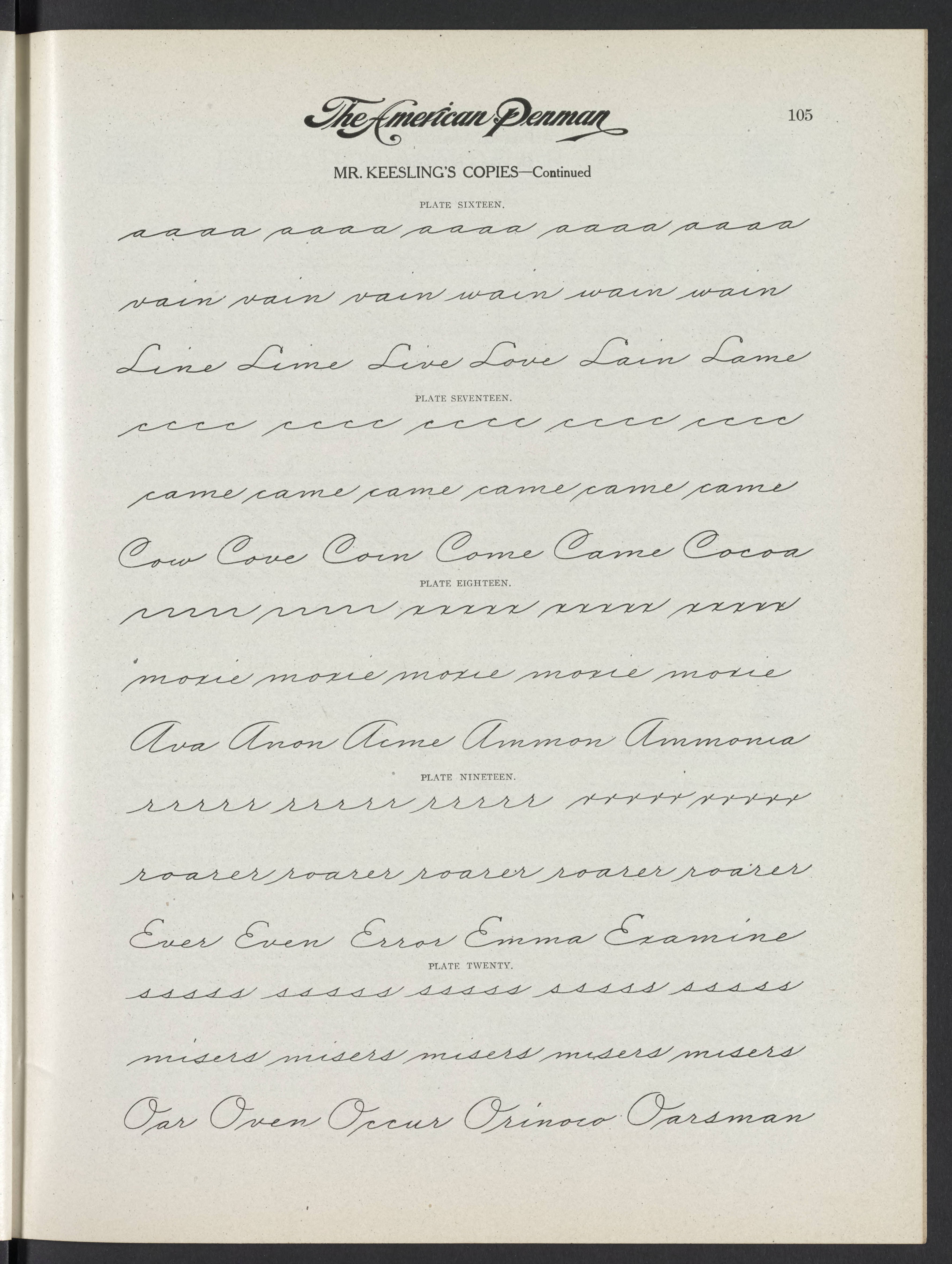 The American Penman

105

MR. KEESLING'S COPIES—Continued

PLATE SIXTEEN.

aaaa aaaa aaaa aaaa aaaa

vain vain vain wain wain wain

Line Lime Live Love Lain Lame

PLATE SEVENTEEN.

cccc cccc cccc cccc cccc

came came came came came came

Cow Cove Coin Come Came Cocoa

PLATE EIGHTEEN.

xxxxx xxxxx xxxxx xxxxx xxxxx

moxie moxie moxie moxie moxie

Ava Anon Acme Ammon Ammonia

PLATE NINETEEN.

rrrrr rrrrr rrrrr rrrrr rrrrr

roarer roarer roarer roarer roarer

Ever Even Error Emma Examine

PLATE TWENTY.

sssss sssss sssss sssss sssss

misers misers misers misers misers

Oar Oven Occur Orinoco Oarsman